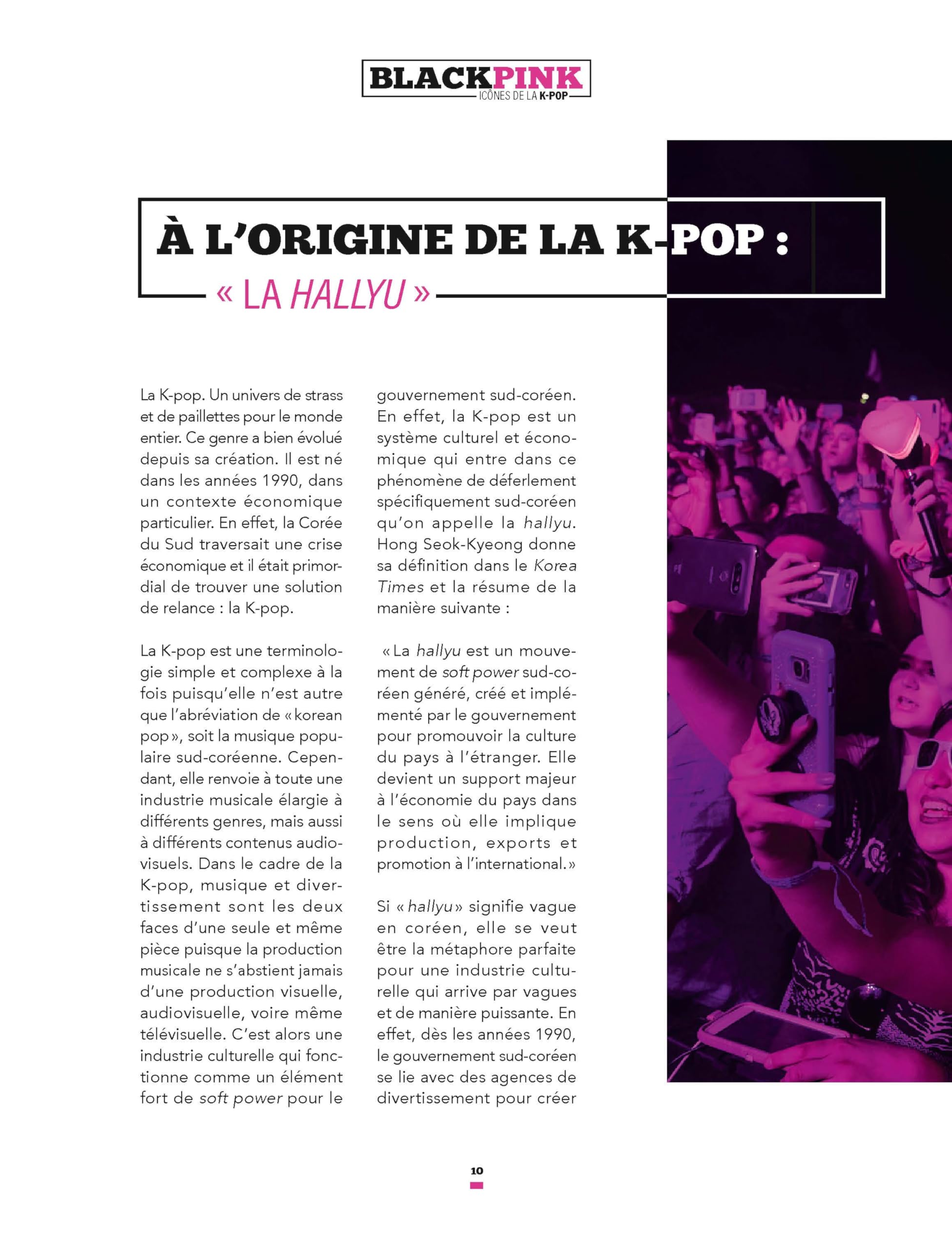 BLACKPINK
ICÔNES DE LA K-POP

À L'ORIGINE DE LA K-POP :
« LA HALLYU »

La K-pop. Un univers de strass et de paillettes pour le monde entier. Ce genre a bien évolué depuis sa création. Il est né dans les années 1990, dans un contexte économique particulier. En effet, la Corée du Sud traversait une crise économique et il était primordial de trouver une solution de relance : la K-pop.

La K-pop est une terminologie simple et complexe à la fois puisqu'elle n'est autre que l'abréviation de « korean pop », soit la musique populaire sud-coréenne. Cependant, elle renvoie à toute une industrie musicale élargie à différents genres, mais aussi à différents contenus audiovisuels. Dans le cadre de la K-pop, musique et divertissement sont les deux faces d'une seule et même pièce puisque la production musicale ne s'abstient jamais d'une production visuelle, audiovisuelle, voire même télévisuelle. C'est alors une industrie culturelle qui fonctionne comme un élément fort de soft power pour le gouvernement sud-coréen. En effet, la K-pop est un système culturel et économique qui entre dans ce phénomène de déferlement spécifiquement sud-coréen qu'on appelle la hallyu. Hong Seok-Kyeong donne sa définition dans le Korea Times et la résume de la manière suivante :

« La hallyu est un mouvement de soft power sud-coréen généré, créé et implémenté par le gouvernement pour promouvoir la culture du pays à l'étranger. Elle devient un support majeur à l'économie du pays dans le sens où elle implique production, exports et promotion à l'international. »

Si « hallyu » signifie vague en coréen, elle se veut être la métaphore parfaite pour une industrie culturelle qui arrive par vagues et de manière puissante. En effet, dès les années 1990, le gouvernement sud-coréen se lie avec des agences de divertissement pour créer

10